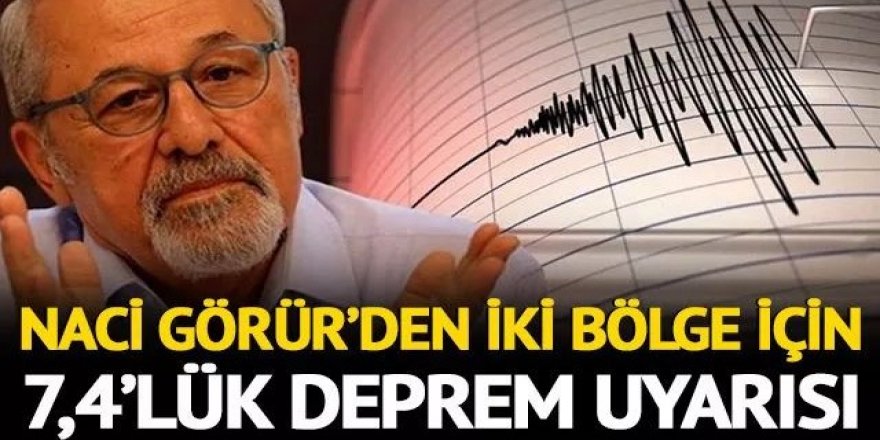 NACİ GÖRÜR'DEN İKİ BÖLGE İÇİN 7,4'LÜK DEPREM UYARISI